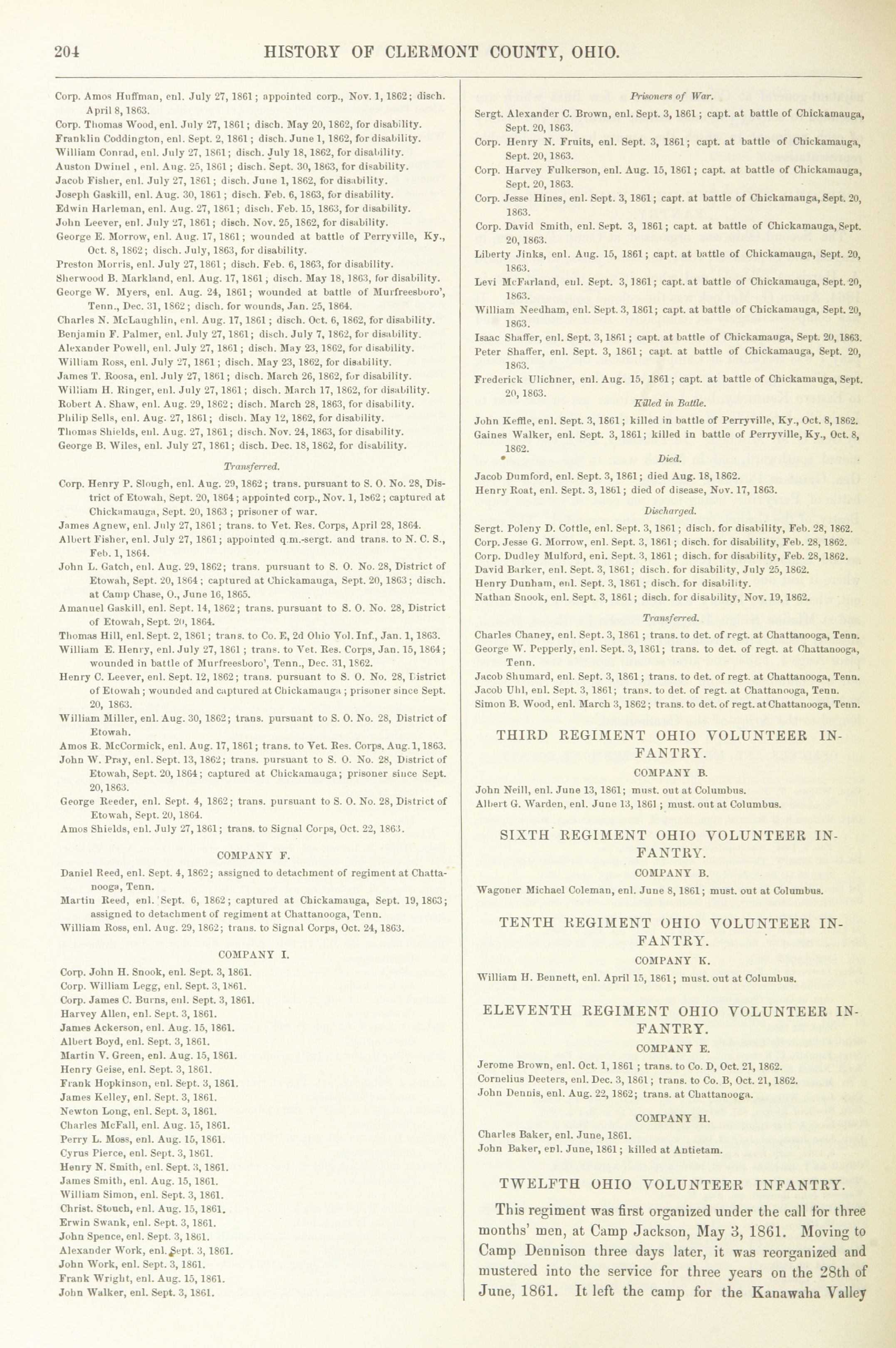 204 HISTORY OF CLERMONT COUNTY, OHIO.

Corp. Amos Huffman, enl. July 27, 1861; appointed corp., Nov. 1, 1862; disch. April 8, 1863.
Corp. Thomas Wood, enl. July 27, 1861; disch. May 20, 1862, for disability.
Franklin Coddington, enl. Sept. 2, 1861; disch. June 1, 1862, for disability.
William Conrad, enl. July 27, 1861; disch. July 18, 1862, for disability.
Auston Dwinel, enl. Aug. 25, 1861; disch. Sept. 30, 1863, for disability.
Jacob Fisher, enl. July 27, 1861; disch. June 1, 1862, for disability.
Joseph Gaskill, enl. Aug. 30, 1861; disch. Feb. 6, 1863, for disability.
Edwin Harleman, enl. Aug. 27, 1861; disch. Feb. 15, 1863, for disability.
John Leever, enl. July 27, 1861; disch. Nov. 25, 1862, for disability.
George E. Morrow, enl. Aug. 17, 1861; wounded at battle of Perryville, Ky., Oct. 8, 1862; disch. July, 1863, for disability.
Preston Morris, enl. July 27, 1861; disch. Feb. 6, 1863, for disability.
Sherwood B. Markland, enl. Aug. 17, 1861; disch. May 18, 1863, for disability.
George W. Myers, enl. Aug. 24, 1861; wounded at battle of Murfreesboro', Tenn., Dec. 31, 1862; disch. for wounds, Jan. 25, 1864.
Charles N. McLaughlin, enl. Aug. 17, 1861; disch. Oct. 6, 1862, for disability.
Benjamin F. Palmer, enl. July 27, 1861; disch. July 7, 1862, for disability.
Alexander Powell, enl. July 27, 1861; disch. May 23, 1862, for disability.
William Ross, enl. July 27, 1861; disch. May 23, 1862, for disability.
James T. Roosa, enl. July 27, 1861; disch. March 26, 1862, for disability.
William H. Ringer, enl. July 27, 1861; disch. March 17, 1862, for disability.
Robert A. Shaw, enl. Aug. 29, 1862; disch. March 28, 1863, for disability.
Philip Sells, enl. Aug. 27, 1861; disch. May 12, 1862, for disability.
Thomas Shields, enl. Aug. 27, 1861; disch. Nov. 24, 1863, for disability.
George B. Wiles, enl. July 27, 1861; disch. Dec. 18, 1862, for disability.

Transferred.

Corp. Henry P. Slough, enl. Aug. 29, 1862; trans. pursuant to S. O. No. 28, District of Etowah, Sept. 20, 1864; appointed corp., Nov. 1, 1862; captured at Chickamauga, Sept. 20, 1863; prisoner of war.
James Agnew, enl. July 27, 1861; trans. to Vet. Res. Corps, April 28, 1864.
Albert Fisher, enl. July 27, 1861; appointed q.m.-sergt. and trans. to N. C. S., Feb. 1, 1864.
John L. Gatch, enl. Aug. 29, 1862; trans. pursuant to S. O. No. 28, District of Etowah, Sept. 20, 1864; captured at Chickamauga, Sept. 20, 1863; disch. at Camp Chase, O., June 16, 1865.
Amanuel Gaskill, enl. Sept. 14, 1862; trans. pursuant to S. O. No. 28, District of Etowah, Sept. 20, 1864.
Thomas Hill, enl. Sept. 2, 1861; trans. to Co. E, 2d Ohio Vol. Inf., Jan. 1, 1863.
William E. Henry, enl. July 27, 1861; trans. to Vet. Res. Corps, Jan. 15, 1864; wounded in battle of Murfreesboro', Tenn., Dec. 31, 1862.
Henry C. Leever, enl. Sept. 12, 1862; trans. pursuant to S. O. No. 28, District of Etowah; wounded and captured at Chickamauga; prisoner since Sept. 20, 1863.
William Miller, enl. Aug. 30, 1862; trans. pursuant to S. O. No. 28, District of Etowah.
Amos R. McCormick, enl. Aug. 17, 1861; trans. to Vet. Res. Corps, Aug. 1, 1863.
John W. Pray, enl. Sept. 13, 1862; trans. pursuant to S. O. No. 28, District of Etowah, Sept. 20, 1864; captured at Chickamauga; prisoner since Sept. 20, 1863.
George Reeder, enl. Sept. 4, 1862; trans. pursuant to S. O. No. 28, District of Etowah, Sept. 20, 1864.
Amos Shields, enl. July 27, 1861; trans. to Signal Corps, Oct. 22, 1863.

COMPANY F.

Daniel Reed, enl. Sept. 4, 1862; assigned to detachment of regiment at Chattanooga, Tenn.
Martin Reed, enl. Sept. 6, 1862; captured at Chickamauga, Sept. 19, 1863; assigned to detachment of regiment at Chattanooga, Tenn.
William Ross, enl. Aug. 29, 1862; trans. to Signal Corps, Oct. 24, 1863.

COMPANY I.

Corp. John H. Snook, enl. Sept. 3, 1861.
Corp. William Legg, enl. Sept. 3, 1861.
Corp. James C. Burns, enl. Sept. 3, 1861.
Harvey Allen, enl. Sept. 3, 1861.
James Ackerson, enl. Aug. 15, 1861.
Albert Boyd, enl. Sept. 3, 1861.
Martin V. Green, enl. Aug. 15, 1861.
Henry Geise, enl. Sept. 3, 1861.
Frank Hopkinson, enl. Sept. 3, 1861.
James Kelley, enl. Sept. 3, 1861.
Newton Long, enl. Sept. 3, 1861.
Charles McFall, enl. Aug. 15, 1861.
Perry L. Moss, enl. Aug. 15, 1861.
Cyrus Pierce, enl. Sept. 3, 1861.
Henry N. Smith, enl. Sept. 3, 1861.
James Smith, enl. Aug. 15, 1861.
William Simon, enl. Sept. 3, 1861.
Christ. Stouch, enl. Aug. 15, 1861.
Erwin Swank, enl. Sept. 3, 1861.
John Spence, enl. Sept. 3, 1861.
Alexander Work, enl. Sept. 3, 1861.
John Work, enl. Sept. 3, 1861.
Frank Wright, enl. Aug. 15, 1861.
John Walker, enl. Sept. 3, 1861.

Prisoners of War.

Sergt. Alexander C. Brown, enl. Sept. 3, 1861; capt. at battle of Chickamauga, Sept. 20, 1863.
Corp. Henry N. Fruits, enl. Sept. 3, 1861; capt. at battle of Chickamauga, Sept. 20, 1863.
Corp. Harvey Fulkerson, enl. Aug. 15, 1861; capt. at battle of Chickamauga, Sept. 20, 1863.
Corp. Jesse Hines, enl. Sept. 3, 1861; capt. at battle of Chickamauga, Sept. 20, 1863.
Corp. David Smith, enl. Sept. 3, 1861; capt. at battle of Chickamauga, Sept. 20, 1863.
Liberty Jinks, enl. Aug. 15, 1861; capt. at battle of Chickamauga, Sept. 20, 1863.
Levi McFarland, enl. Sept. 3, 1861; capt. at battle of Chickamauga, Sept. 20, 1863.
William Needham, enl. Sept. 3, 1861; capt. at battle of Chickamauga, Sept. 20, 1863.
Isaac Shaffer, enl. Sept. 3, 1861; capt. at battle of Chickamauga, Sept. 20, 1863.
Peter Shaffer, enl. Sept. 3, 1861; capt. at battle of Chickamauga, Sept. 20, 1863.
Frederick Ulichner, enl. Aug. 15, 1861; capt. at battle of Chickamauga, Sept. 20, 1863.

Killed in Battle.

John Keffle, enl. Sept. 3, 1861; killed in battle of Perryville, Ky., Oct. 8, 1862.
Gaines Walker, enl. Sept. 3, 1861; killed in battle of Perryville, Ky., Oct. 8, 1862.

Died.

Jacob Dumford, enl. Sept. 3, 1861; died Aug. 18, 1862.
Henry Roat, enl. Sept. 3, 1861; died of disease, Nov. 17, 1863.

Discharged.

Sergt. Poleny D. Cottle, enl. Sept. 3, 1861; disch. for disability, Feb. 28, 1862.
Corp. Jesse G. Morrow, enl. Sept. 3, 1861; disch. for disability, Feb. 28, 1862.
Corp. Dudley Mulford, enl. Sept. 3, 1861; disch. for disability, Feb. 28, 1862.
David Barker, enl. Sept. 3, 1861; disch. for disability, July 25, 1862.
Henry Dunham, enl. Sept. 3, 1861; disch. for disability.
Nathan Snook, enl. Sept. 3, 1861; disch. for disability, Nov. 19, 1862.

Transferred.

Charles Chaney, enl. Sept. 3, 1861; trans. to det. of regt. at Chattanooga, Tenn.
George W. Pepperly, enl. Sept. 3, 1861; trans. to det. of regt. at Chattanooga, Tenn.
Jacob Shumard, enl. Sept. 3, 1861; trans. to det. of regt. at Chattanooga, Tenn.
Jacob Uhl, enl. Sept. 3, 1861; trans. to det. of regt. at Chattanooga, Tenn.
Simon B. Wood, enl. March 3, 1862; trans. to det. of regt. at Chattanooga, Tenn.

THIRD REGIMENT OHIO VOLUNTEER INFANTRY.

COMPANY B.

John Neill, enl. June 13, 1861; must. out at Columbus.
Albert G. Warden, enl. June 13, 1861; must. out at Columbus.

SIXTH REGIMENT OHIO VOLUNTEER INFANTRY.

COMPANY B.

Wagoner Michael Coleman, enl. June 8, 1861; must. out at Columbus.

TENTH REGIMENT OHIO VOLUNTEER INFANTRY.

COMPANY K.

William H. Bennett, enl. April 15, 1861; must. out at Columbus.

ELEVENTH REGIMENT OHIO VOLUNTEER INFANTRY.

COMPANY E.

Jerome Brown, enl. Oct. 1, 1861; trans. to Co. D, Oct. 21, 1862.
Cornelius Deeters, enl. Dec. 3, 1861; trans. to Co. B, Oct. 21, 1862.
John Dennis, enl. Aug. 22, 1862; trans. at Chattanooga.

COMPANY H.

Charles Baker, enl. June, 1861.
John Baker, enl. June, 1861; killed at Antietam.

TWELFTH OHIO VOLUNTEER INFANTRY.

This regiment was first organized under the call for three months' men, at Camp Jackson, May 3, 1861. Moving to Camp Dennison three days later, it was reorganized and mustered into the service for three years on the 28th of June, 1861. It left the camp for the Kanawaha Valley